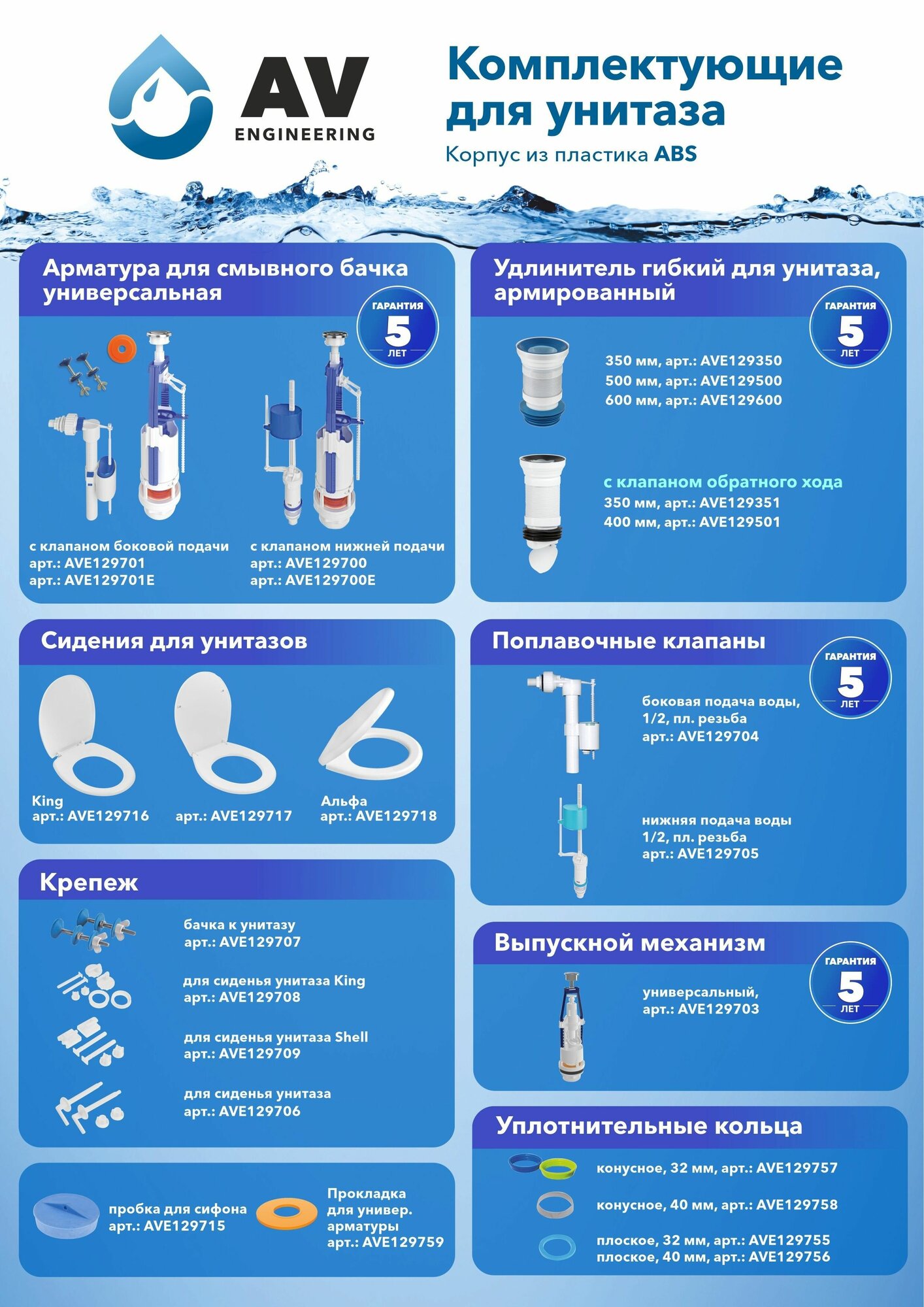 AV
ENGINEERING

Комплектующие для унитаза
Корпус из пластика ABS

Арматура для смывного бачка универсальная

ГАРАНТИЯ
5
ЛЕТ

с клапаном боковой подачи
арт.: AVE129701
арт.: AVE129701E

с клапаном нижней подачи
арт.: AVE129700
арт.: AVE129700E

Сидения для унитазов

King
арт.: AVE129716

арт.: AVE129717

Альфа
арт.: AVE129718

Крепеж

бачка к унитазу
арт.: AVE129707

для сиденья унитаза King
арт.: AVE129708

для сиденья унитаза Shell
арт.: AVE129709

для сиденья унитаза
арт.: AVE129706

пробка для сифона
арт.: AVE129715

Прокладка
для универ.
арматуры
арт.: AVE129759

Удлинитель гибкий для унитаза, армированный

ГАРАНТИЯ
5
ЛЕТ

350 мм, арт.: AVE129350
500 мм, арт.: AVE129500
600 мм, арт.: AVE129600

с клапаном обратного хода
350 мм, арт.: AVE129351
400 мм, арт.: AVE129501

Поплавочные клапаны

ГАРАНТИЯ
5
ЛЕТ

боковая подача воды,
1/2, пл. резьба
арт.: AVE129704

нижняя подача воды
1/2, пл. резьба
арт.: AVE129705

Выпускной механизм

ГАРАНТИЯ
5
ЛЕТ

универсальный,
арт.: AVE129703

Уплотнительные кольца

конусное, 32 мм, арт.: AVE129757

конусное, 40 мм, арт.: AVE129758

плоское, 32 мм, арт.: AVE129755
плоское, 40 мм, арт.: AVE129756